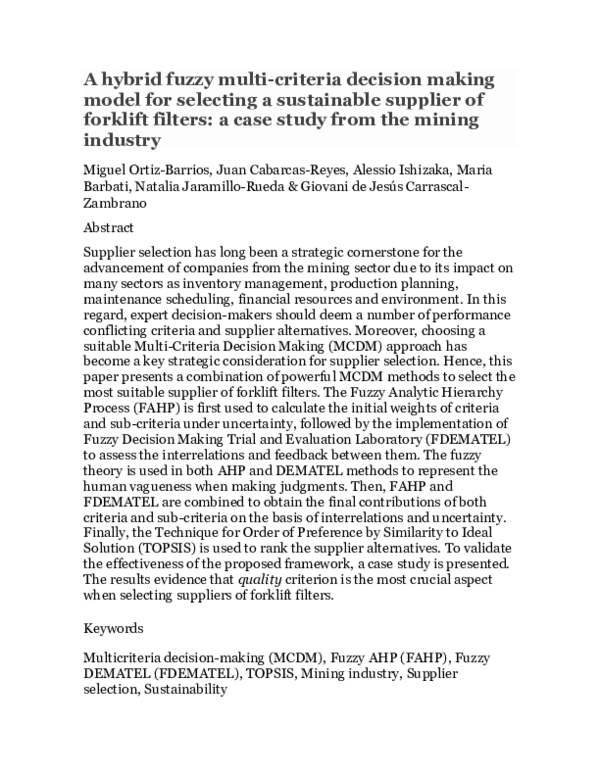 A hybrid fuzzy multi-criteria decision making model for selecting a sustainable supplier of forklift filters: a case study from the mining industry

Miguel Ortiz-Barrios, Juan Cabarcas-Reyes, Alessio Ishizaka, Maria Barbati, Natalia Jaramillo-Rueda & Giovani de Jesús Carrascal-Zambrano

Abstract

Supplier selection has long been a strategic cornerstone for the advancement of companies from the mining sector due to its impact on many sectors as inventory management, production planning, maintenance scheduling, financial resources and environment. In this regard, expert decision-makers should deem a number of performance conflicting criteria and supplier alternatives. Moreover, choosing a suitable Multi-Criteria Decision Making (MCDM) approach has become a key strategic consideration for supplier selection. Hence, this paper presents a combination of powerful MCDM methods to select the most suitable supplier of forklift filters. The Fuzzy Analytic Hierarchy Process (FAHP) is first used to calculate the initial weights of criteria and sub-criteria under uncertainty, followed by the implementation of Fuzzy Decision Making Trial and Evaluation Laboratory (FDEMATEL) to assess the interrelations and feedback between them. The fuzzy theory is used in both AHP and DEMATEL methods to represent the human vagueness when making judgments. Then, FAHP and FDEMATEL are combined to obtain the final contributions of both criteria and sub-criteria on the basis of interrelations and uncertainty. Finally, the Technique for Order of Preference by Similarity to Ideal Solution (TOPSIS) is used to rank the supplier alternatives. To validate the effectiveness of the proposed framework, a case study is presented. The results evidence that quality criterion is the most crucial aspect when selecting suppliers of forklift filters.

Keywords

Multicriteria decision-making (MCDM), Fuzzy AHP (FAHP), Fuzzy DEMATEL (FDEMATEL), TOPSIS, Mining industry, Supplier selection, Sustainability